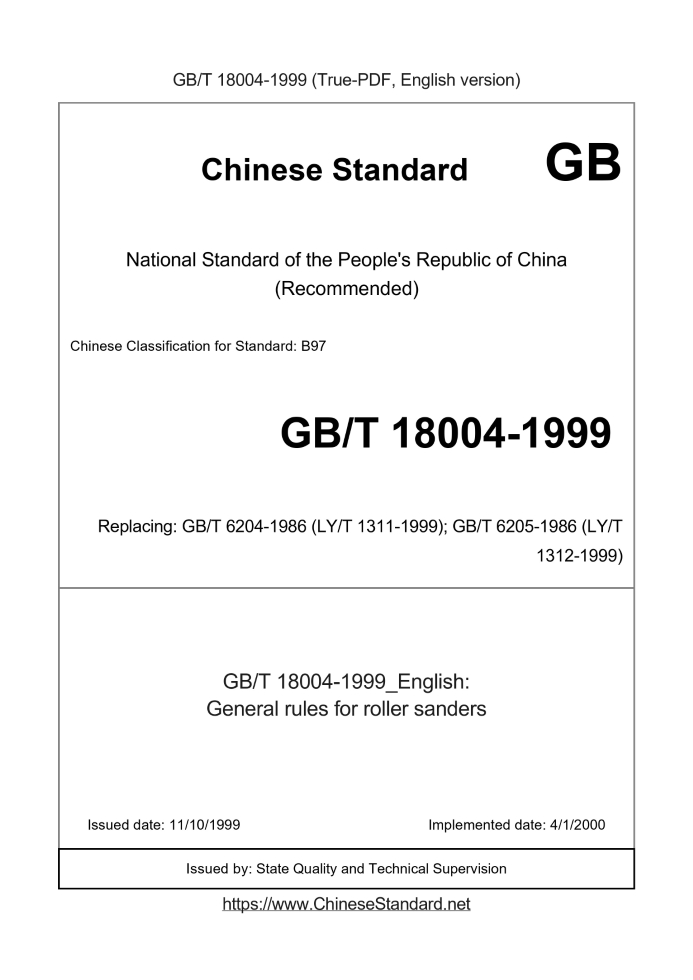 GB/T 18004-1999 (True-PDF, English version)

Chinese Standard GB

National Standard of the People's Republic of China
(Recommended)

Chinese Classification for Standard: B97

GB/T 18004-1999

Replacing: GB/T 6204-1986 (LY/T 1311-1999); GB/T 6205-1986 (LY/T 1312-1999)

GB/T 18004-1999_English:
General rules for roller sanders

Issued date: 11/10/1999

Implemented date: 4/1/2000

Issued by: State Quality and Technical Supervision

https://www.ChineseStandard.net